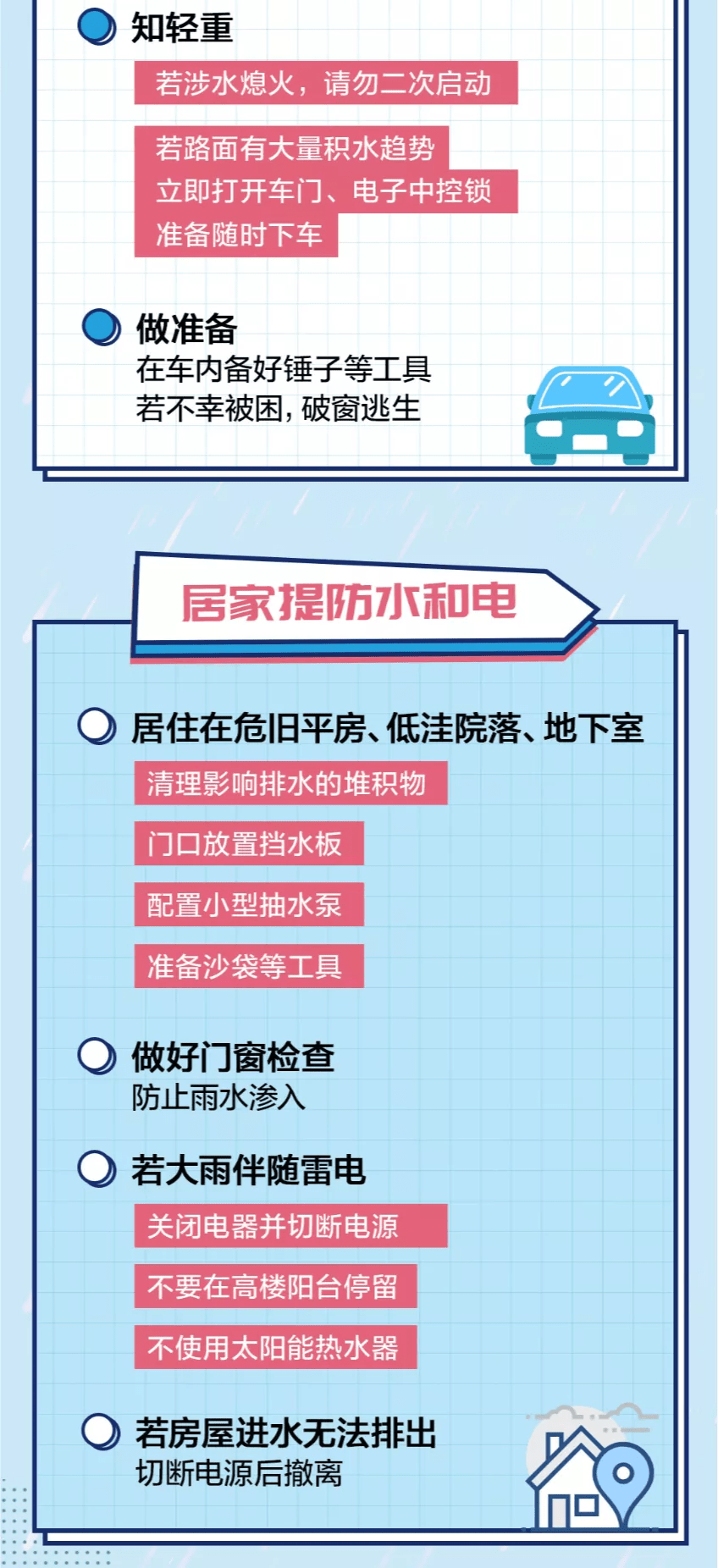 知轻重

若涉水熄火，请勿二次启动

若路面有大量积水趋势
立即打开车门、电子中控锁
准备随时下车

做准备
在车内备好锤子等工具
若不幸被困，破窗逃生

居家提防水和电

居住在危旧平房、低洼院落、地下室

清理影响排水的堆积物

门口放置挡水板

配置小型抽水泵

准备沙袋等工具

做好门窗检查
防止雨水渗入

若大雨伴随雷电

关闭电器并切断电源

不要在高楼阳台停留

不使用太阳能热水器

若房屋进水无法排出
切断电源后撤离